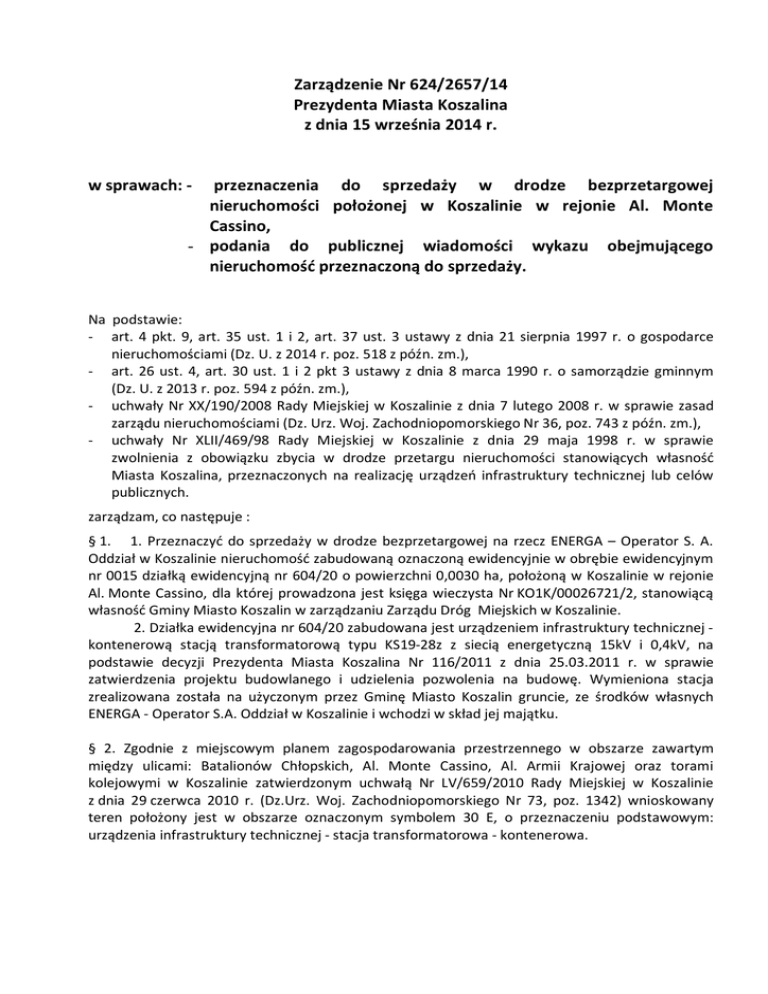 Zarządzenie Nr 624/2657/14
Prezydenta Miasta Koszalina
z dnia 15 września 2014 r.

w sprawach: - przeznaczenia do sprzedaży w drodze bezprzetargowej nieruchomości położonej w Koszalinie w rejonie Al. Monte Cassino,
- podania do publicznej wiadomości wykazu obejmującego nieruchomość przeznaczoną do sprzedaży.

Na podstawie:
- art. 4 pkt. 9, art. 35 ust. 1 i 2, art. 37 ust. 3 ustawy z dnia 21 sierpnia 1997 r. o gospodarce nieruchomościami (Dz. U. z 2014 r. poz. 518 z późn. zm.),
- art. 26 ust. 4, art. 30 ust. 1 i 2 pkt 3 ustawy z dnia 8 marca 1990 r. o samorządzie gminnym (Dz. U. z 2013 r. poz. 594 z późn. zm.),
- uchwały Nr XX/190/2008 Rady Miejskiej w Koszalinie z dnia 7 lutego 2008 r. w sprawie zasad zarządu nieruchomościami (Dz. Urz. Woj. Zachodniopomorskiego Nr 36, poz. 743 z późn. zm.),
- uchwały Nr XLII/469/98 Rady Miejskiej w Koszalinie z dnia 29 maja 1998 r. w sprawie zwolnienia z obowiązku zbycia w drodze przetargu nieruchomości stanowiących własność Miasta Koszalina, przeznaczonych na realizację urządzeń infrastruktury technicznej lub celów publicznych.

zarządzam, co następuje :

§ 1. 1. Przeznaczyć do sprzedaży w drodze bezprzetargowej na rzecz ENERGA – Operator S. A. Oddział w Koszalinie nieruchomość zabudowaną oznaczoną ewidencyjnie w obrębie ewidencyjnym nr 0015 działką ewidencyjną nr 604/20 o powierzchni 0,0030 ha, położoną w Koszalinie w rejonie Al. Monte Cassino, dla której prowadzona jest księga wieczysta Nr KO1K/00026721/2, stanowiącą własność Gminy Miasto Koszalin w zarządzaniu Zarządu Dróg Miejskich w Koszalinie.

2. Działka ewidencyjna nr 604/20 zabudowana jest urządzeniem infrastruktury technicznej - kontenerową stacją transformatorową typu KS19-28z z siecią energetyczną 15kV i 0,4kV, na podstawie decyzji Prezydenta Miasta Koszalina Nr 116/2011 z dnia 25.03.2011 r. w sprawie zatwierdzenia projektu budowlanego i udzielenia pozwolenia na budowę. Wymieniona stacja zrealizowana została na użyczonym przez Gminę Miasto Koszalin gruncie, ze środków własnych ENERGA - Operator S.A. Oddział w Koszalinie i wchodzi w skład jej majątku.

§ 2. Zgodnie z miejscowym planem zagospodarowania przestrzennego w obszarze zawartym między ulicami: Batalionów Chłopskich, Al. Monte Cassino, Al. Armii Krajowej oraz torami kolejowymi w Koszalinie zatwierdzonym uchwałą Nr LV/659/2010 Rady Miejskiej w Koszalinie z dnia 29 czerwca 2010 r. (Dz.Urz. Woj. Zachodniopomorskiego Nr 73, poz. 1342) wnioskowany teren położony jest w obszarze oznaczonym symbolem 30 E, o przeznaczeniu podstawowym: urządzenia infrastruktury technicznej - stacja transformatorowa - kontenerowa.